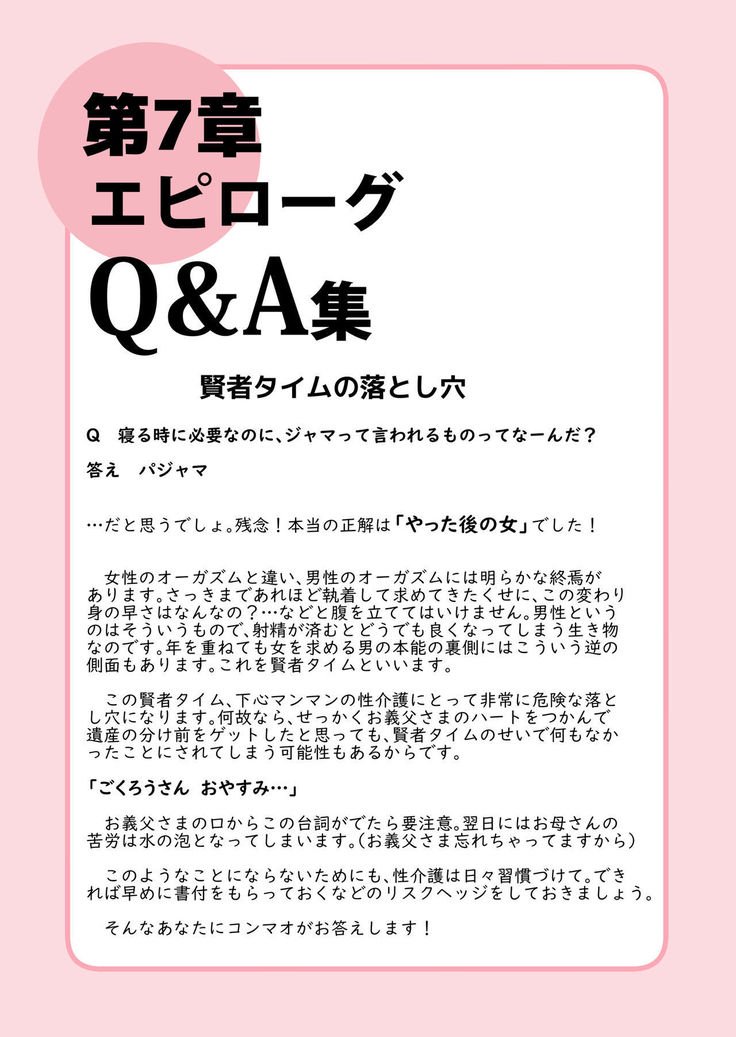 第7章
エピローグ
Q&A集

賢者タイムの落とし穴

Q　寝る時に必要なのに、ジャマって言われるものってなーんだ？

答え　パジャマ

…だと思うでしょ。残念！本当の正解は「やった後の女」でした！

女性のオーガズムと違い、男性のオーガズムには明らかな終焉があります。さっきまであれほど執着して求めてきたくせに、この変わり身の早さはなんなの？…などと腹を立ててはいけません。男性というのはそういうもので、射精が済むとどうでも良くなってしまう生き物なのです。年を重ねても女を求める男の本能の裏側にはこういう逆の側面もあります。これを賢者タイムといいます。

この賢者タイム、下心マンマンの性介護にとって非常に危険な落とし穴になります。何故なら、せっかくお義父さまのハートをつかんで遺産の分け前をゲットしたと思っても、賢者タイムのせいで何もなかったことにされてしまう可能性もあるからです。

「ごくろうさん　おやすみ…」

お義父さまの口からこの台詞がでたら要注意。翌日にはお母さんの苦労は水の泡となってしまいます。（お義父さま忘れちゃってますから）

このようなことにならないためにも、性介護は日々習慣づけて。できれば早めに書付をもらっておくなどのリスクヘッジをしておきましょう。

そんなあなたにコンマオがお答えします！